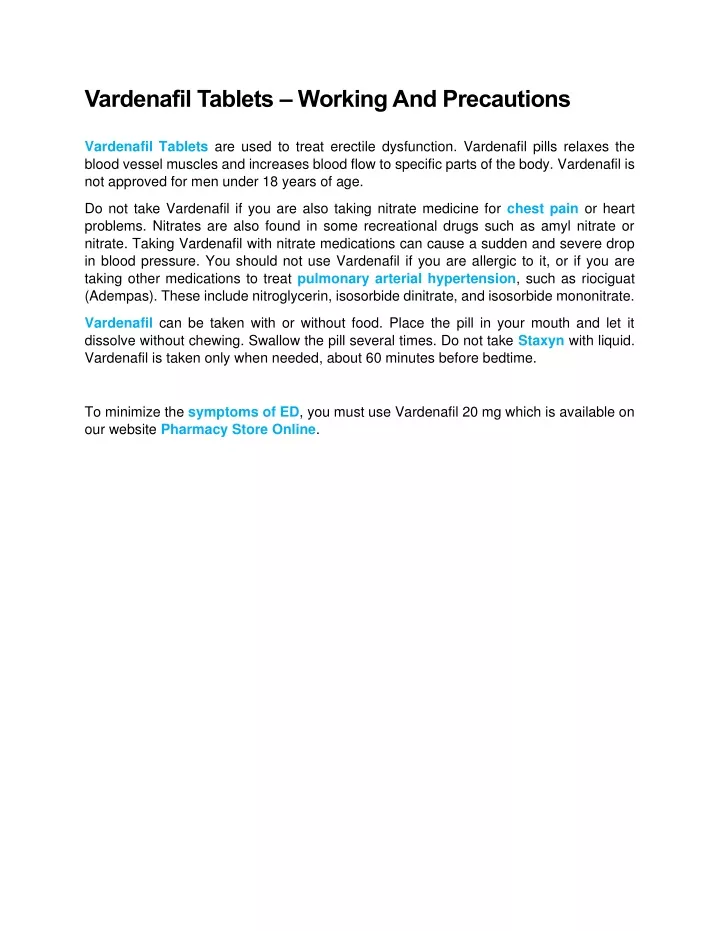 Vardenafil Tablets – Working And Precautions

Vardenafil Tablets are used to treat erectile dysfunction. Vardenafil pills relaxes the blood vessel muscles and increases blood flow to specific parts of the body. Vardenafil is not approved for men under 18 years of age.

Do not take Vardenafil if you are also taking nitrate medicine for chest pain or heart problems. Nitrates are also found in some recreational drugs such as amyl nitrate or nitrate. Taking Vardenafil with nitrate medications can cause a sudden and severe drop in blood pressure. You should not use Vardenafil if you are allergic to it, or if you are taking other medications to treat pulmonary arterial hypertension, such as riociguat (Adempas). These include nitroglycerin, isosorbide dinitrate, and isosorbide mononitrate.

Vardenafil can be taken with or without food. Place the pill in your mouth and let it dissolve without chewing. Swallow the pill several times. Do not take Staxyn with liquid. Vardenafil is taken only when needed, about 60 minutes before bedtime.

To minimize the symptoms of ED, you must use Vardenafil 20 mg which is available on our website Pharmacy Store Online.